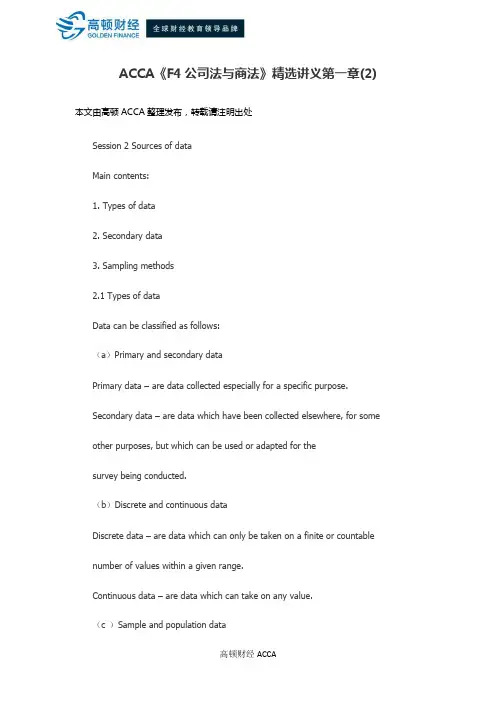 高顿财经
GOLDEN FINANCE
全球财经教育领导品牌

ACCA《F4 公司法与商法》精选讲义第一章(2)

本文由高顿 ACCA 整理发布，转载请注明出处

Session 2 Sources of data

Main contents:

1. Types of data

2. Secondary data

3. Sampling methods

2.1 Types of data

Data can be classified as follows:

（a）Primary and secondary data

Primary data – are data collected especially for a specific purpose.

Secondary data – are data which have been collected elsewhere, for some other purposes, but which can be used or adapted for the survey being conducted.

（b）Discrete and continuous data

Discrete data – are data which can only be taken on a finite or countable number of values within a given range.

Continuous data – are data which can take on any value.

（c ）Sample and population data

高顿财经 ACCA